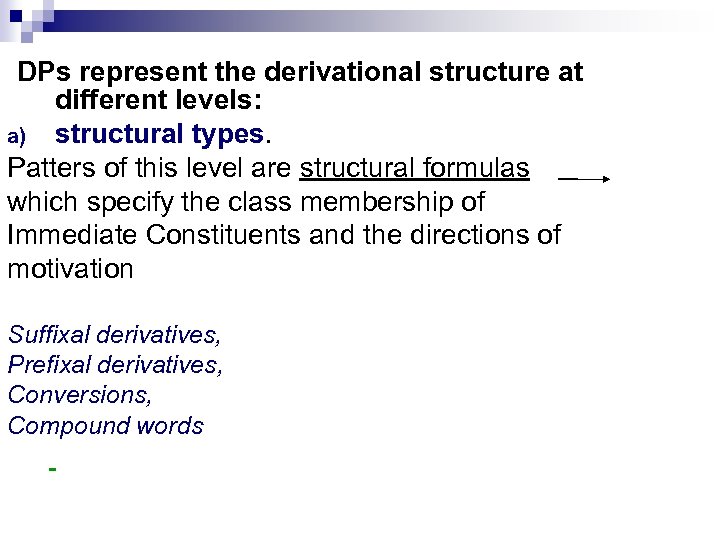 DPs represent the derivational structure at different levels:

a) structural types.

Patters of this level are structural formulas which specify the class membership of Immediate Constituents and the directions of motivation

Suffixal derivatives,
Prefixal derivatives,
Conversions,
Compound words

-